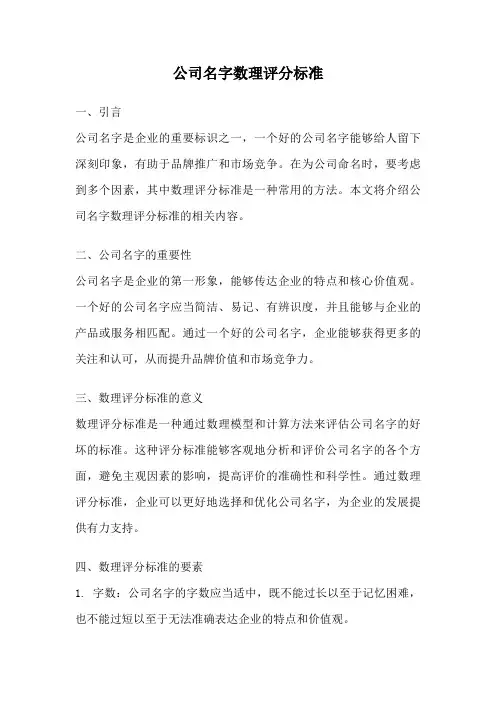 公司名字数理评分标准

一、引言

公司名字是企业的重要标识之一，一个好的公司名字能够给人留下深刻印象，有助于品牌推广和市场竞争。在为公司命名时，要考虑到多个因素，其中数理评分标准是一种常用的方法。本文将介绍公司名字数理评分标准的相关内容。

二、公司名字的重要性

公司名字是企业的第一形象，能够传达企业的特点和核心价值观。一个好的公司名字应当简洁、易记、有辨识度，并且能够与企业的产品或服务相匹配。通过一个好的公司名字，企业能够获得更多的关注和认可，从而提升品牌价值和市场竞争力。

三、数理评分标准的意义

数理评分标准是一种通过数理模型和计算方法来评估公司名字的好坏的标准。这种评分标准能够客观地分析和评价公司名字的各个方面，避免主观因素的影响，提高评价的准确性和科学性。通过数理评分标准，企业可以更好地选择和优化公司名字，为企业的发展提供有力支持。

四、数理评分标准的要素

1. 字数：公司名字的字数应当适中，既不能过长以至于记忆困难，也不能过短以至于无法准确表达企业的特点和价值观。